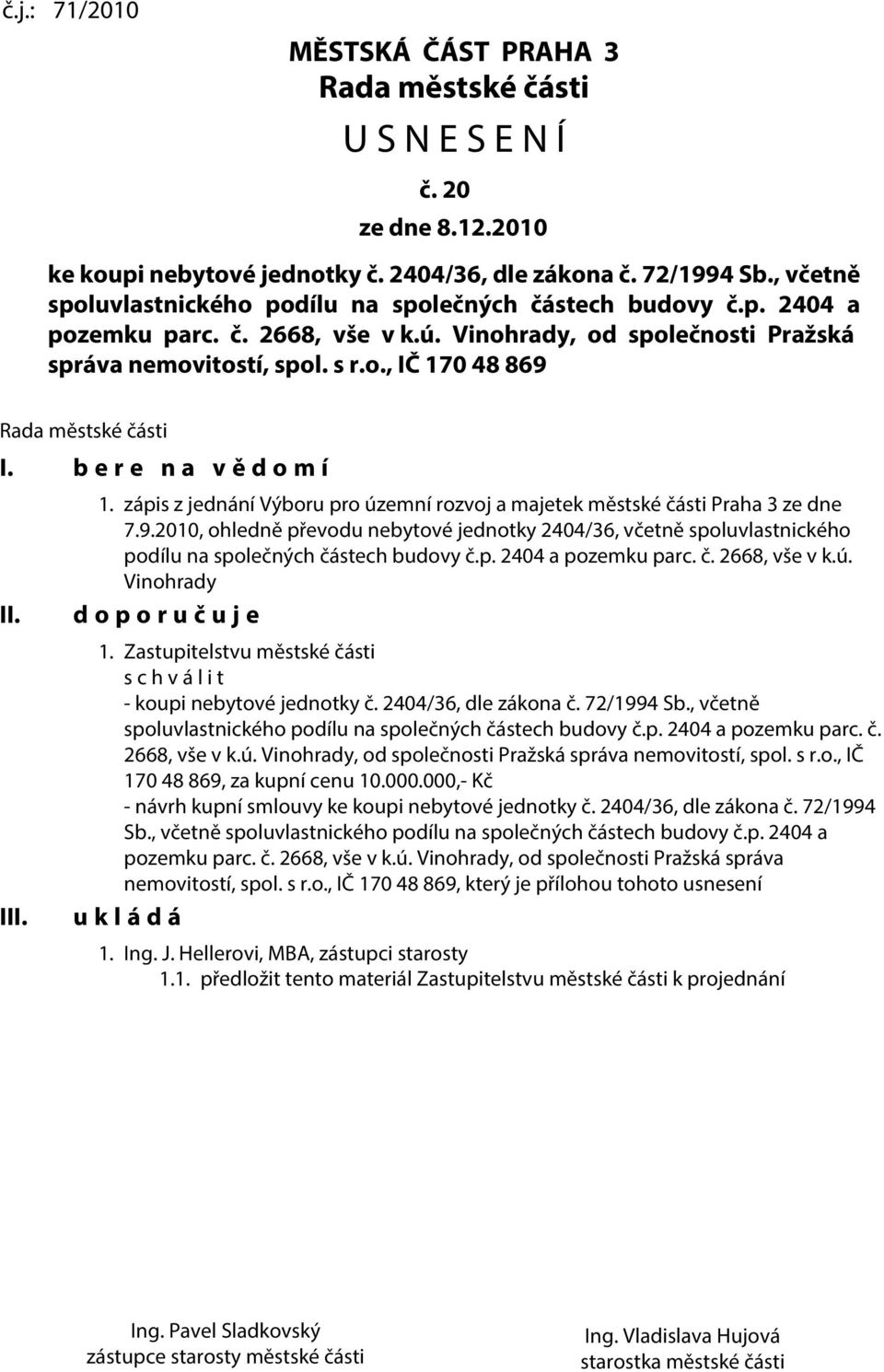 č.j.: 71/2010

MĚSTSKÁ ČÁST PRAHA 3
Rada městské části
U S N E S E N Í
č. 20
ze dne 8.12.2010

ke koupi nebytové jednotky č. 2404/36, dle zákona č. 72/1994 Sb., včetně spoluvlastnického podílu na společných částech budovy č.p. 2404 a pozemku parc. č. 2668, vše v k.ú. Vinohrady, od společnosti Pražská správa nemovitostí, spol. s r.o., IČ 170 48 869

Rada městské části

I. b e r e n a v ě d o m í
1. zápis z jednání Výboru pro územní rozvoj a majetek městské části Praha 3 ze dne 7.9.2010, ohledně převodu nebytové jednotky 2404/36, včetně spoluvlastnického podílu na společných částech budovy č.p. 2404 a pozemku parc. č. 2668, vše v k.ú. Vinohrady

II. d o p o r u č u j e
1. Zastupitelstvu městské části
s c h v á l i t
- koupi nebytové jednotky č. 2404/36, dle zákona č. 72/1994 Sb., včetně spoluvlastnického podílu na společných částech budovy č.p. 2404 a pozemku parc. č. 2668, vše v k.ú. Vinohrady, od společnosti Pražská správa nemovitostí, spol. s r.o., IČ 170 48 869, za kupní cenu 10.000.000,- Kč
- návrh kupní smlouvy ke koupi nebytové jednotky č. 2404/36, dle zákona č. 72/1994 Sb., včetně spoluvlastnického podílu na společných částech budovy č.p. 2404 a pozemku parc. č. 2668, vše v k.ú. Vinohrady, od společnosti Pražská správa nemovitostí, spol. s r.o., IČ 170 48 869, který je přílohou tohoto usnesení

III. u k l á d á
1. Ing. J. Hellerovi, MBA, zástupci starosty
1.1. předložit tento materiál Zastupitelstvu městské části k projednání

Ing. Pavel Sladkovský
zástupce starosty městské části

Ing. Vladislava Hujová
starostka městské části